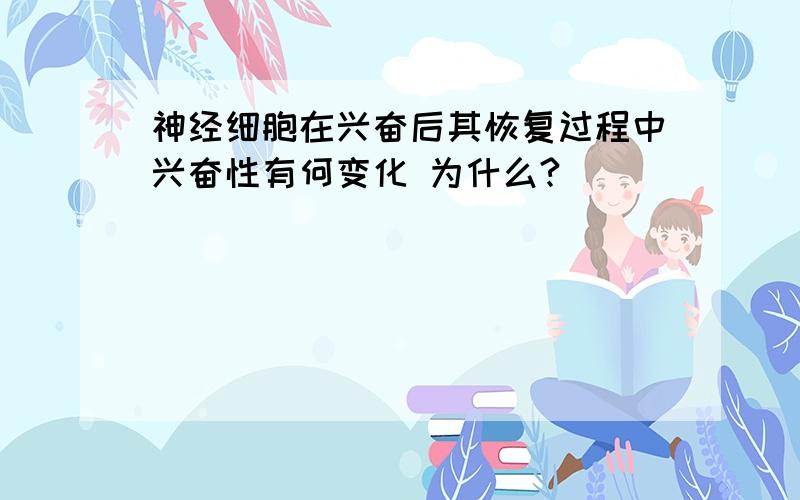 神经细胞在兴奋后其恢复过程中兴奋性有何变化 为什么?